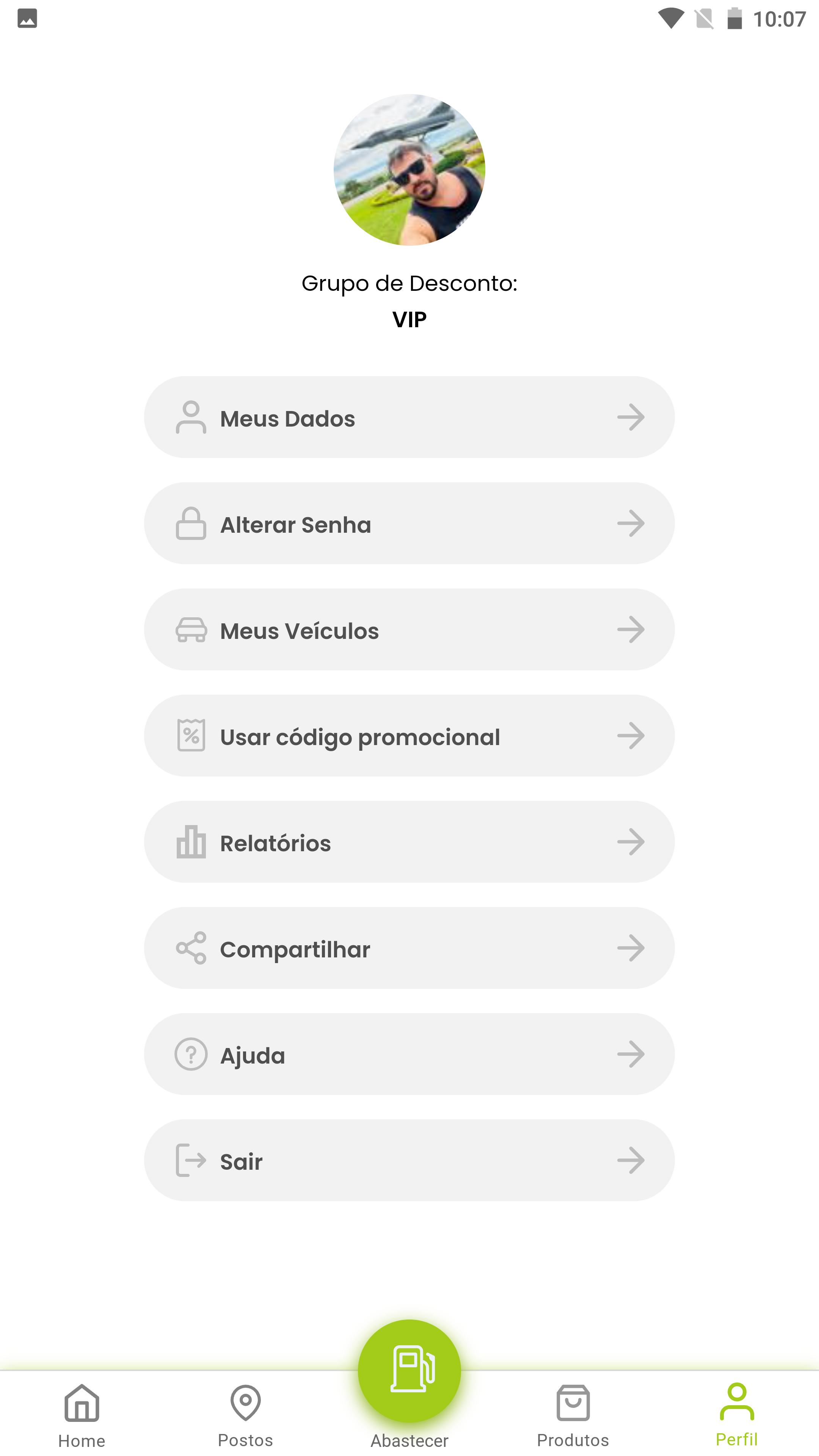 10:07

Grupo de Desconto:
VIP

Meus Dados

Alterar Senha

Meus Veículos

Usar código promocional

Relatórios

Compartilhar

Ajuda

Sair

Home
Postos
Abastecer
Produtos
Perfil